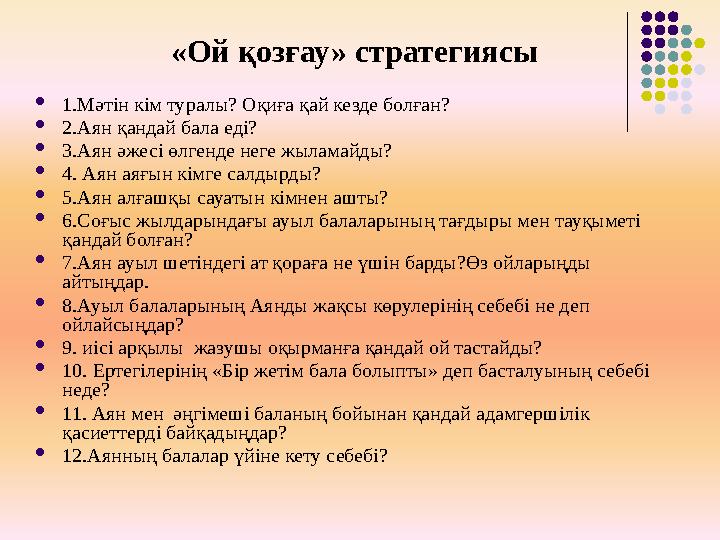 «Ой қозғау» стратегиясы

- 1.Мәтін кім туралы? Оқиға қай кезде болған?
- 2.Аян қандай бала еді?
- 3.Аян әжесі өлгенде неге жыламайды?
- 4. Аян аяғын кімге салдырды?
- 5.Аян алғашқы сауатын кімнен ашты?
- 6.Соғыс жылдарындағы ауыл балаларының тағдыры мен тауқыметі қандай болған?
- 7.Аян ауыл шетіндегі ат қораға не үшін барды?Өз ойларыңды айтыңдар.
- 8.Ауыл балаларының Аянды жақсы көрулерінің себебі не деп ойлайсыңдар?
- 9. иісі арқылы жазушы оқырманға қандай ой тастайды?
- 10. Ертегілерінің «Бір жетім бала болыпты» деп басталуының себебі неде?
- 11. Аян мен әңгімеші баланың бойынан қандай адамгершілік қасиеттерді байқадыңдар?
- 12.Аянның балалар үйіне кету себебі?